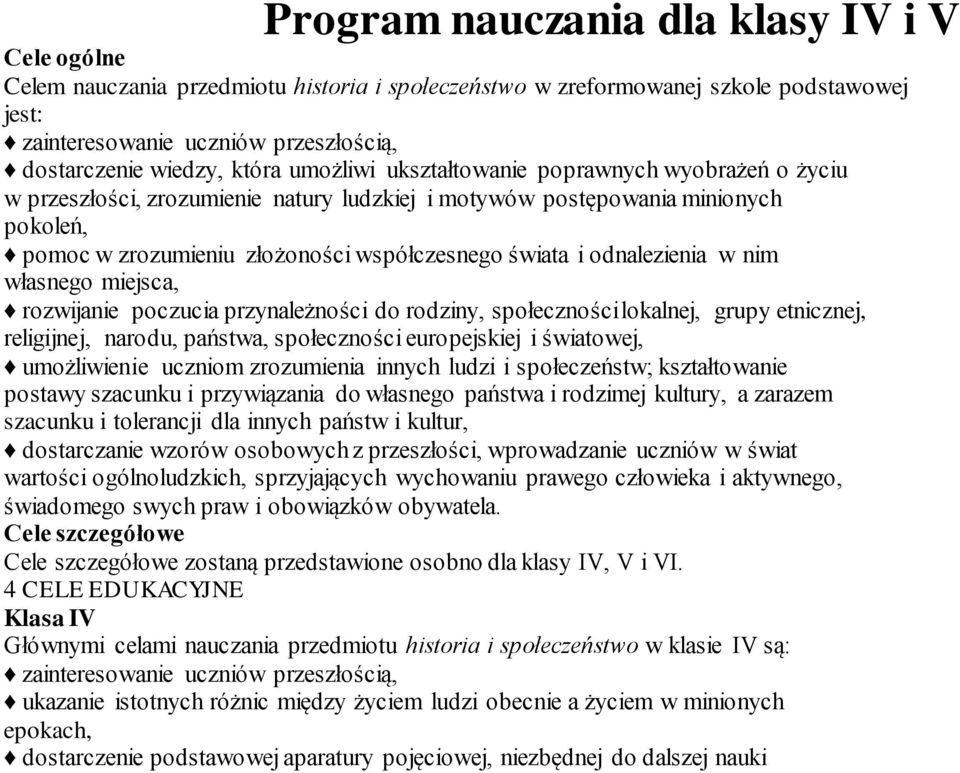 Program nauczania dla klasy IV i V

Cele ogólne
Celem nauczania przedmiotu historia i społeczeństwo w zreformowanej szkole podstawowej jest:
♦ zainteresowanie uczniów przeszłością,
♦ dostarczenie wiedzy, która umożliwi ukształtowanie poprawnych wyobrażeń o życiu w przeszłości, zrozumienie natury ludzkiej i motywów postępowania minionych pokoleń,
♦ pomoc w zrozumieniu złożoności współczesnego świata i odnalezienia w nim własnego miejsca,
♦ rozwijanie poczucia przynależności do rodziny, społeczności lokalnej, grupy etnicznej, religijnej, narodu, państwa, społeczności europejskiej i światowej,
♦ umożliwienie uczniom zrozumienia innych ludzi i społeczeństw; kształtowanie postawy szacunku i przywiązania do własnego państwa i rodzimej kultury, a zarazem szacunku i tolerancji dla innych państw i kultur,
♦ dostarczanie wzorów osobowych z przeszłości, wprowadzanie uczniów w świat wartości ogólnoludzkich, sprzyjających wychowaniu prawego człowieka i aktywnego, świadomego swych praw i obowiązków obywatela.
Cele szczegółowe
Cele szczegółowe zostaną przedstawione osobno dla klasy IV, V i VI.
4 CELE EDUKACYJNE
Klasa IV
Głównymi celami nauczania przedmiotu historia i społeczeństwo w klasie IV są:
♦ zainteresowanie uczniów przeszłością,
♦ ukazanie istotnych różnic między życiem ludzi obecnie a życiem w minionych epokach,
♦ dostarczenie podstawowej aparatury pojęciowej, niezbędnej do dalszej nauki